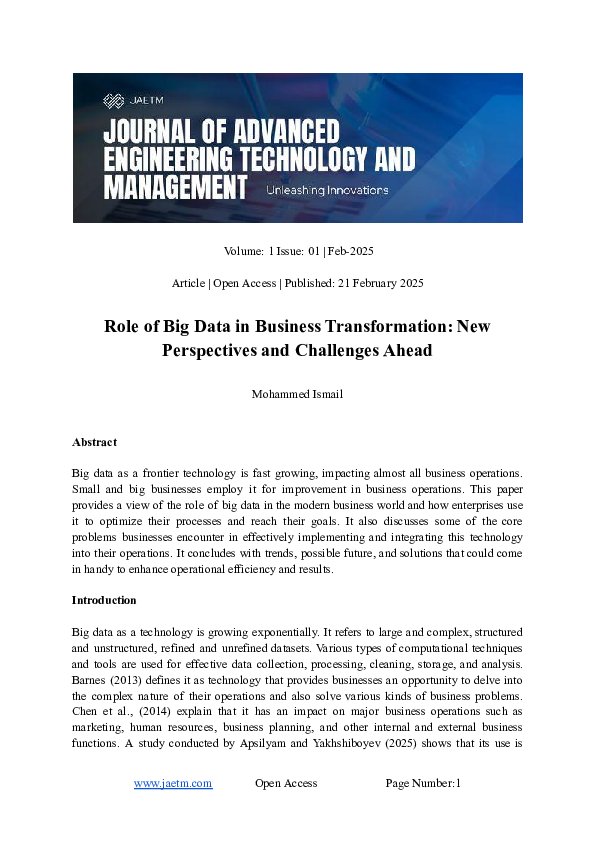 JAETM

JOURNAL OF ADVANCED ENGINEERING TECHNOLOGY AND MANAGEMENT Unleashing Innovations

Volume: 1 Issue: 01 | Feb-2025

Article | Open Access | Published: 21 February 2025

Role of Big Data in Business Transformation: New Perspectives and Challenges Ahead

Mohammed Ismail

Abstract

Big data as a frontier technology is fast growing, impacting almost all business operations. Small and big businesses employ it for improvement in business operations. This paper provides a view of the role of big data in the modern business world and how enterprises use it to optimize their processes and reach their goals. It also discusses some of the core problems businesses encounter in effectively implementing and integrating this technology into their operations. It concludes with trends, possible future, and solutions that could come in handy to enhance operational efficiency and results.

Introduction

Big data as a technology is growing exponentially. It refers to large and complex, structured and unstructured, refined and unrefined datasets. Various types of computational techniques and tools are used for effective data collection, processing, cleaning, storage, and analysis. Barnes (2013) defines it as technology that provides businesses an opportunity to delve into the complex nature of their operations and also solve various kinds of business problems. Chen et al., (2014) explain that it has an impact on major business operations such as marketing, human resources, business planning, and other internal and external business functions. A study conducted by Apsilyam and Yakhshiboyev (2025) shows that its use is

www.jaetm.com Open Access Page Number: 1